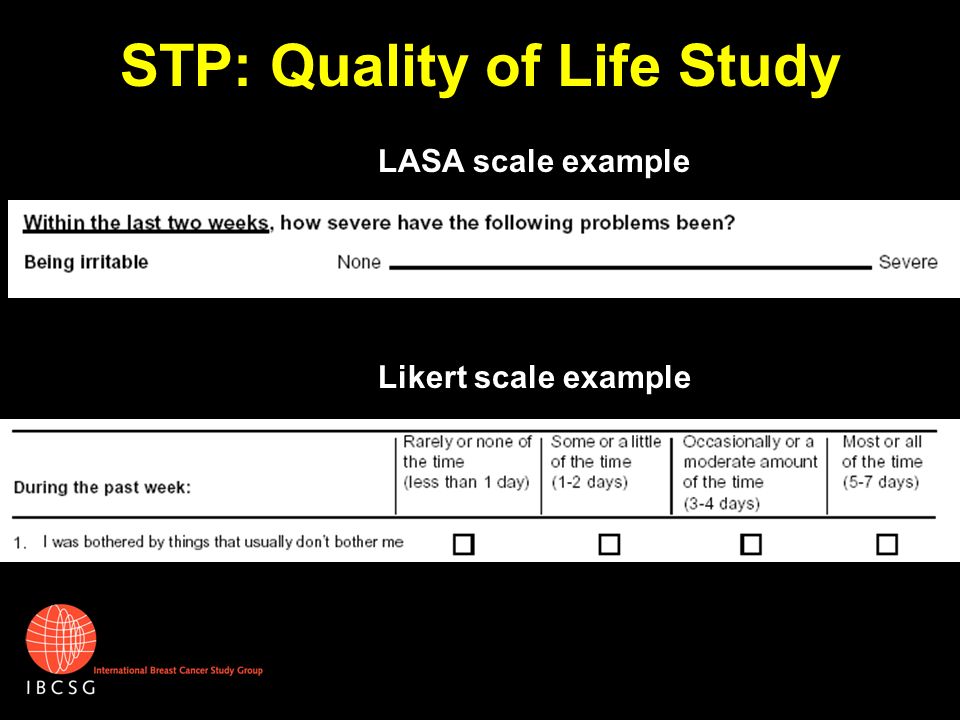 STP: Quality of Life Study

LASA scale example

Within the last two weeks, how severe have the following problems been?

Being irritable None Severe

Likert scale example

| During the past week: | Rarely or none of the time (less than 1 day) | Some or a little of the time (1-2 days) | Occasionally or a moderate amount of the time (3-4 days) | Most or all of the time (5-7 days) |
|---|---|---|---|---|
| 1. I was bothered by things that usually don't bother me | ☐ | ☐ | ☐ | ☐ |

International Breast Cancer Study Group

IBCSG